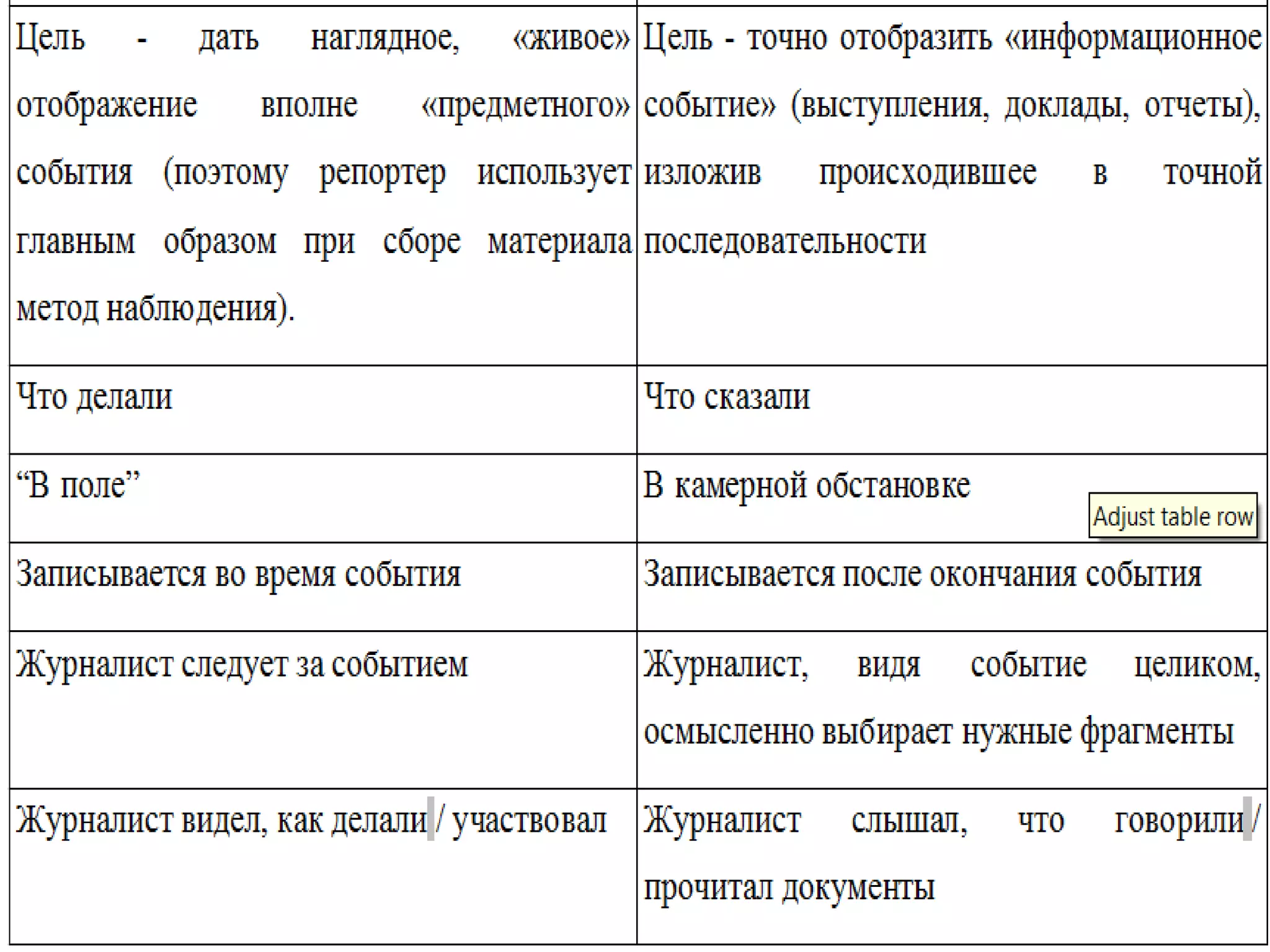 | | |
|---|---|
| Цель - дать наглядное, «живое» отображение вполне «предметного» события (поэтому репортер использует главным образом при сборе материала метод наблюдения). | Цель - точно отобразить «информационное событие» (выступления, доклады, отчеты), изложив происходившее в точной последовательности |
| Что делали | Что сказали |
| “В поле” | В камерной обстановке |
| Записывается во время события | Записывается после окончания события |
| Журналист следует за событием | Журналист, видя событие целиком, осмысленно выбирает нужные фрагменты |
| Журналист видел, как делали / участвовал | Журналист слышал, что говорили / прочитал документы |

Adjust table row